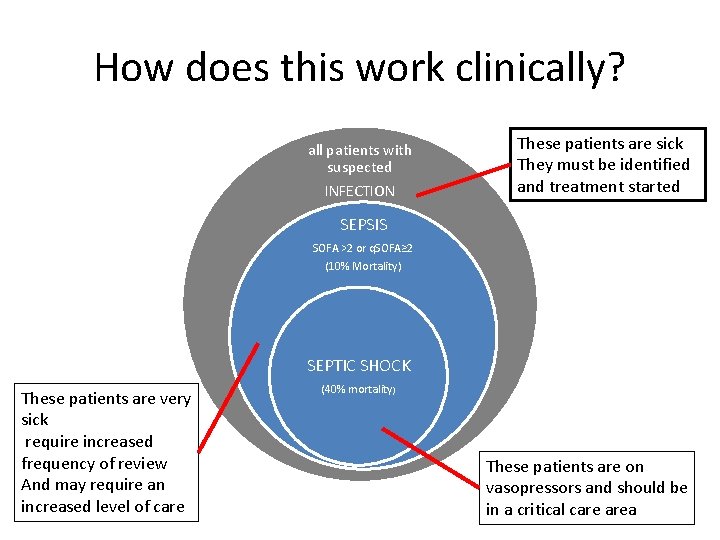 How does this work clinically?

all patients with suspected
INFECTION

These patients are sick
They must be identified and treatment started

SEPSIS
SOFA >2 or qSOFA≥2
(10% Mortality)

SEPTIC SHOCK
(40% mortality)

These patients are very sick
require increased frequency of review
And may require an increased level of care

These patients are on vasopressors and should be in a critical care area